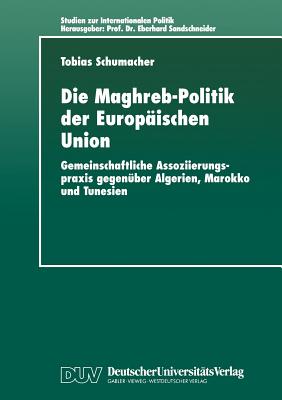 Studien zur Internationalen Politik
Herausgeber: Prof. Dr. Eberhard Sandschneider

Tobias Schumacher

Die Maghreb-Politik der Europäischen Union

Gemeinschaftliche Assoziierungspraxis gegenüber Algerien, Marokko und Tunesien

DUV DeutscherUniversitätsVerlag
GABLER · VIEWEG · WESTDEUTSCHER VERLAG